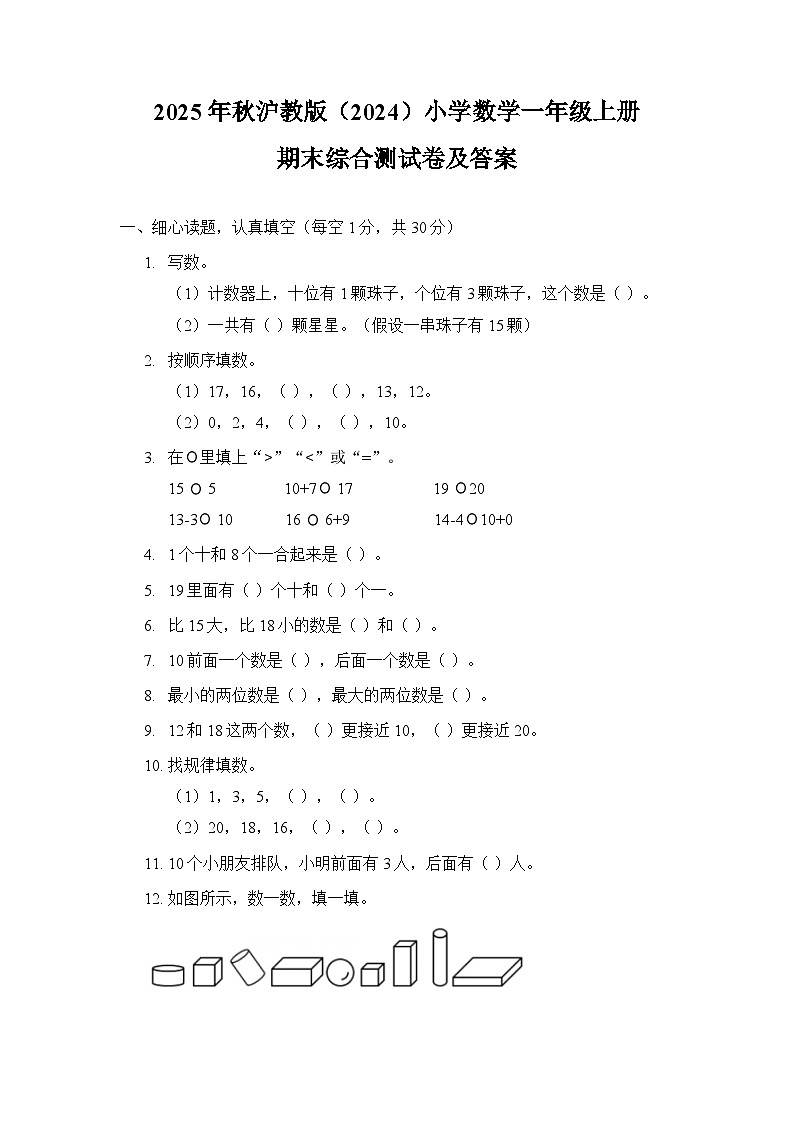 2025年秋沪教版（2024）小学数学一年级上册

期末综合测试卷及答案

一、细心读题，认真填空（每空1分，共30分）

1. 写数。

（1）计数器上，十位有1颗珠子，个位有3颗珠子，这个数是（ ）。

（2）一共有（ ）颗星星。（假设一串珠子有15颗）

2. 按顺序填数。

（1）17，16，（ ），（ ），13，12。

（2）0，2，4，（ ），（ ），10。

3. 在○里填上“>”“<”或“=”。

15 ○ 5　　10+7○ 17　　19 ○20

13-3○ 10　　16 ○ 6+9　　14-4○10+0

4. 1个十和8个一合起来是（ ）。

5. 19里面有（ ）个十和（ ）个一。

6. 比15大，比18小的数是（ ）和（ ）。

7. 10前面一个数是（ ），后面一个数是（ ）。

8. 最小的两位数是（ ），最大的两位数是（ ）。

9. 12和18这两个数，（ ）更接近10，（ ）更接近20。

10. 找规律填数。

（1）1，3，5，（ ），（ ）。

（2）20，18，16，（ ），（ ）。

11. 10个小朋友排队，小明前面有3人，后面有（ ）人。

12. 如图所示，数一数，填一填。